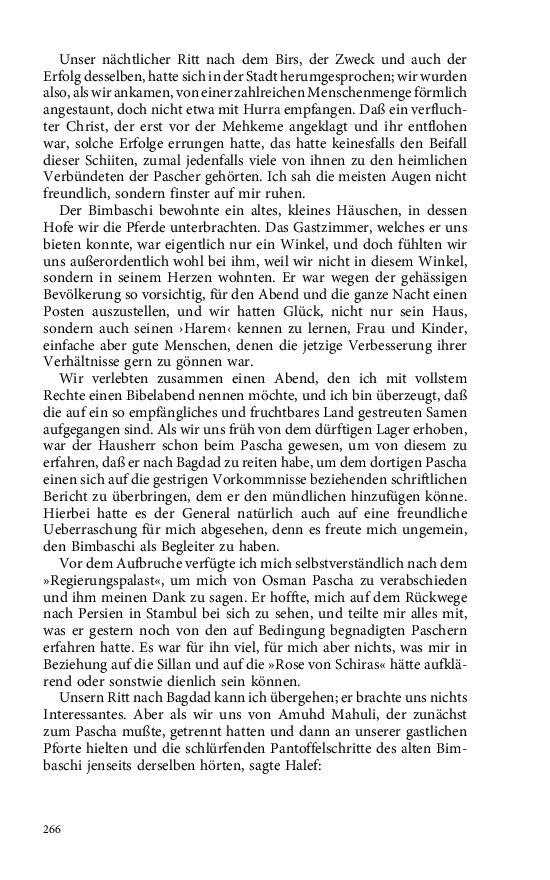 Unser nächtlicher Ritt nach dem Birs, der Zweck und auch der Erfolg desselben, hatte sich in der Stadt herumgesprochen; wir wurden also, als wir ankamen, von einer zahlreichen Menschenmenge förmlich angestaunt, doch nicht etwa mit Hurra empfangen. Daß ein verfluchter Christ, der erst vor der Mehkeme angeklagt und ihr entflohen war, solche Erfolge errungen hatte, das hatte keinesfalls den Beifall dieser Schiiten, zumal jedenfalls viele von ihnen zu den heimlichen Verbündeten der Pascher gehörten. Ich sah die meisten Augen nicht freundlich, sondern finster auf mir ruhen.

Der Bimbaschi bewohnte ein altes, kleines Häuschen, in dessen Hofe wir die Pferde unterbrachten. Das Gastzimmer, welches er uns bieten konnte, war eigentlich nur ein Winkel, und doch fühlten wir uns außerordentlich wohl bei ihm, weil wir nicht in diesem Winkel, sondern in seinem Herzen wohnten. Er war wegen der gehässigen Bevölkerung so vorsichtig, für den Abend und die ganze Nacht einen Posten auszustellen, und wir hatten Glück, nicht nur sein Haus, sondern auch seinen ›Harem‹ kennen zu lernen, Frau und Kinder, einfache aber gute Menschen, denen die jetzige Verbesserung ihrer Verhältnisse gern zu gönnen war.

Wir verlebten zusammen einen Abend, den ich mit vollstem Rechte einen Bibelabend nennen möchte, und ich bin überzeugt, daß die auf ein so empfängliches und fruchtbares Land gestreuten Samen aufgegangen sind. Als wir uns früh von dem dürftigen Lager erhoben, war der Hausherr schon beim Pascha gewesen, um von diesem zu erfahren, daß er nach Bagdad zu reiten habe, um dem dortigen Pascha einen sich auf die gestrigen Vorkommnisse beziehenden schriftlichen Bericht zu überbringen, dem er den mündlichen hinzufügen könne. Hierbei hatte es der General natürlich auch auf eine freundliche Ueberraschung für mich abgesehen, denn es freute mich ungemein, den Bimbaschi als Begleiter zu haben.

Vor dem Aufbruche verfügte ich mich selbstverständlich nach dem »Regierungspalast«, um mich von Osman Pascha zu verabschieden und ihm meinen Dank zu sagen. Er hoffte, mich auf dem Rückwege nach Persien in Stambul bei sich zu sehen, und teilte mir alles mit, was er gestern noch von den auf Bedingung begnadigten Paschern erfahren hatte. Es war für ihn viel, für mich aber nichts, was mir in Beziehung auf die Sillan und auf die »Rose von Schiras« hätte aufklärend oder sonstwie dienlich sein können.

Unsern Ritt nach Bagdad kann ich übergehen; er brachte uns nichts Interessantes. Aber als wir uns von Amuhd Mahuli, der zunächst zum Pascha mußte, getrennt hatten und dann an unserer gastlichen Pforte hielten und die schlürfenden Pantoffelschritte des alten Bimbaschi jenseits derselben hörten, sagte Halef:

266